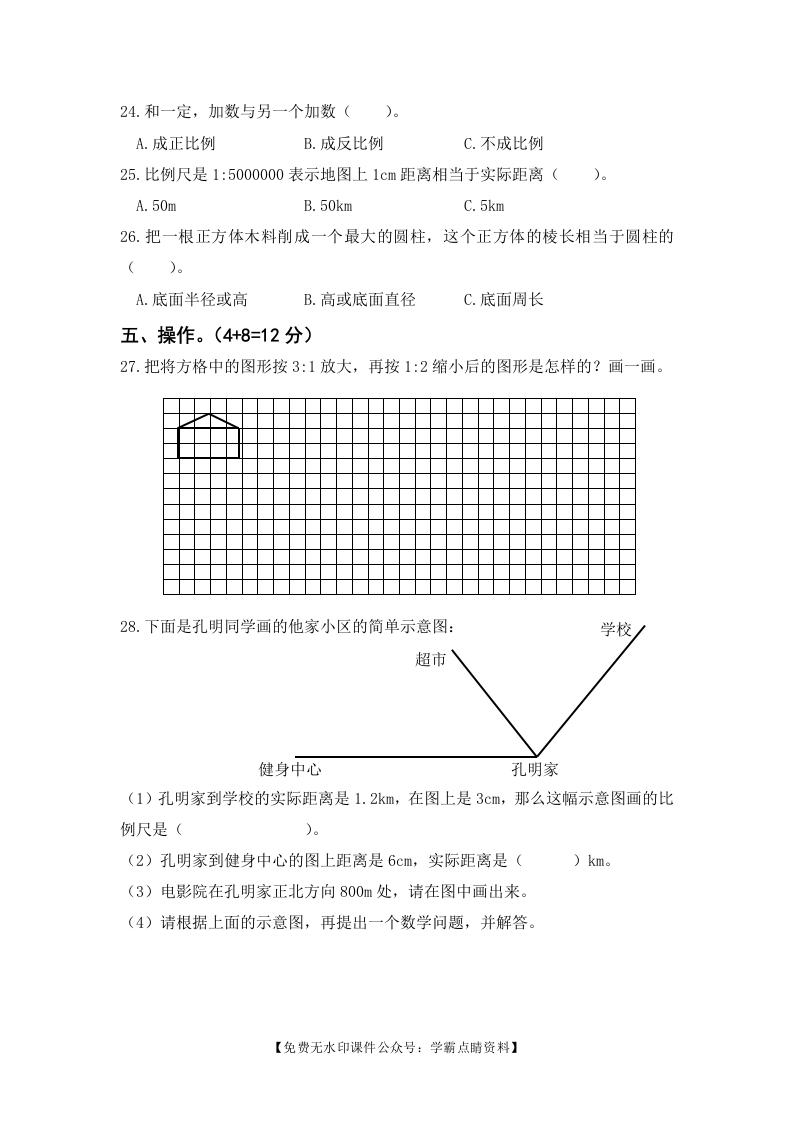 24.和一定，加数与另一个加数（　　）。

A.成正比例　　B.成反比例　　C.不成比例

25.比例尺是 1:5000000 表示地图上 1cm 距离相当于实际距离（　　）。

A.50m　　B.50km　　C.5km

26.把一根正方体木料削成一个最大的圆柱，这个正方体的棱长相当于圆柱的（　　）。

A.底面半径或高　　B.高或底面直径　　C.底面周长

五、操作。（4+8=12 分）

27.把将方格中的图形按 3:1 放大，再按 1:2 缩小后的图形是怎样的？画一画。

28.下面是孔明同学画的他家小区的简单示意图：

学校

超市

健身中心

孔明家

（1）孔明家到学校的实际距离是 1.2km，在图上是 3cm，那么这幅示意图画的比例尺是（　　　　）。

（2）孔明家到健身中心的图上距离是 6cm，实际距离是（　　）km。

（3）电影院在孔明家正北方向 800m 处，请在图中画出来。

（4）请根据上面的示意图，再提出一个数学问题，并解答。

【免费无水印课件公众号：学霸点睛资料】